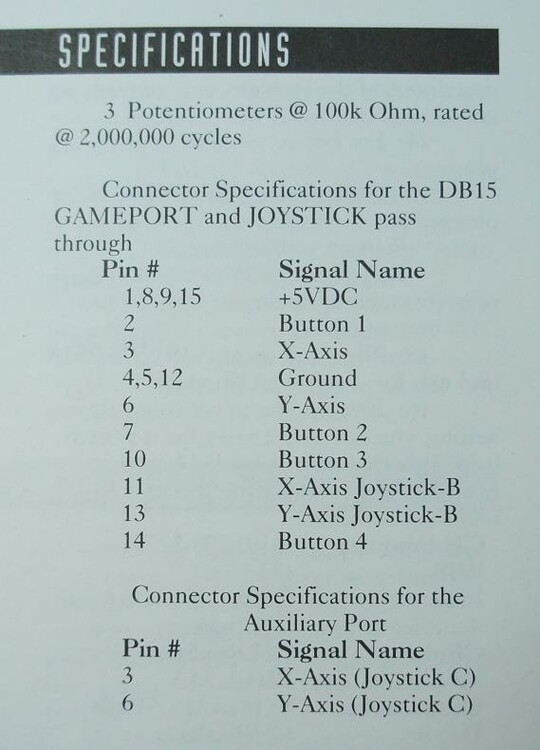 SPECIFICATIONS

3 Potentiometers @ 100k Ohm, rated @ 2,000,000 cycles

Connector Specifications for the DB15 GAMEPORT and JOYSTICK pass through

| Pin # | Signal Name |
|---|---|
| 1,8,9,15 | +5VDC |
| 2 | Button 1 |
| 3 | X-Axis |
| 4,5,12 | Ground |
| 6 | Y-Axis |
| 7 | Button 2 |
| 10 | Button 3 |
| 11 | X-Axis Joystick-B |
| 13 | Y-Axis Joystick-B |
| 14 | Button 4 |

Connector Specifications for the Auxiliary Port

| Pin # | Signal Name |
|---|---|
| 3 | X-Axis (Joystick C) |
| 6 | Y-Axis (Joystick C) |